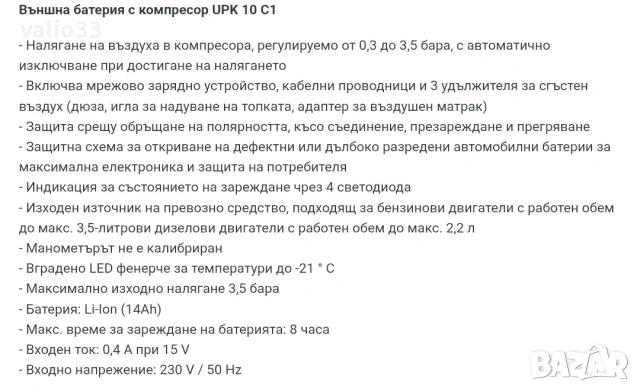 Външна батерия с компресор UPK 10 C1
valio33

- Налягане на въздуха в компресора, регулируемо от 0,3 до 3,5 бара, с автоматично изключване при достигане на налягането
- Включва мрежово зарядно устройство, кабелни проводници и 3 удължителя за сгъстен въздух (дюза, игла за надуване на топката, адаптер за въздушен матрак)
- Защита срещу обръщане на полярността, късо съединение, презареждане и прегряване
- Защитна схема за откриване на дефектни или дълбоко разредени автомобилни батерии за максимална електроника и защита на потребителя
- Индикация за състоянието на зареждане чрез 4 светодиода
- Изходен източник на превозно средство, подходящ за бензинови двигатели с работен обем до макс. 3,5-литрови дизелови двигатели с работен обем до макс. 2,2 л
- Манометърът не е калибриран
- Вградено LED фенерче за температури до -21 ° C
- Максимално изходно налягане 3,5 бара
- Батерия: Li-Ion (14Ah)
- Макс. време за зареждане на батерията: 8 часа
- Входен ток: 0,4 A при 15 V
- Входно напрежение: 230 V / 50 Hz

BAZAR